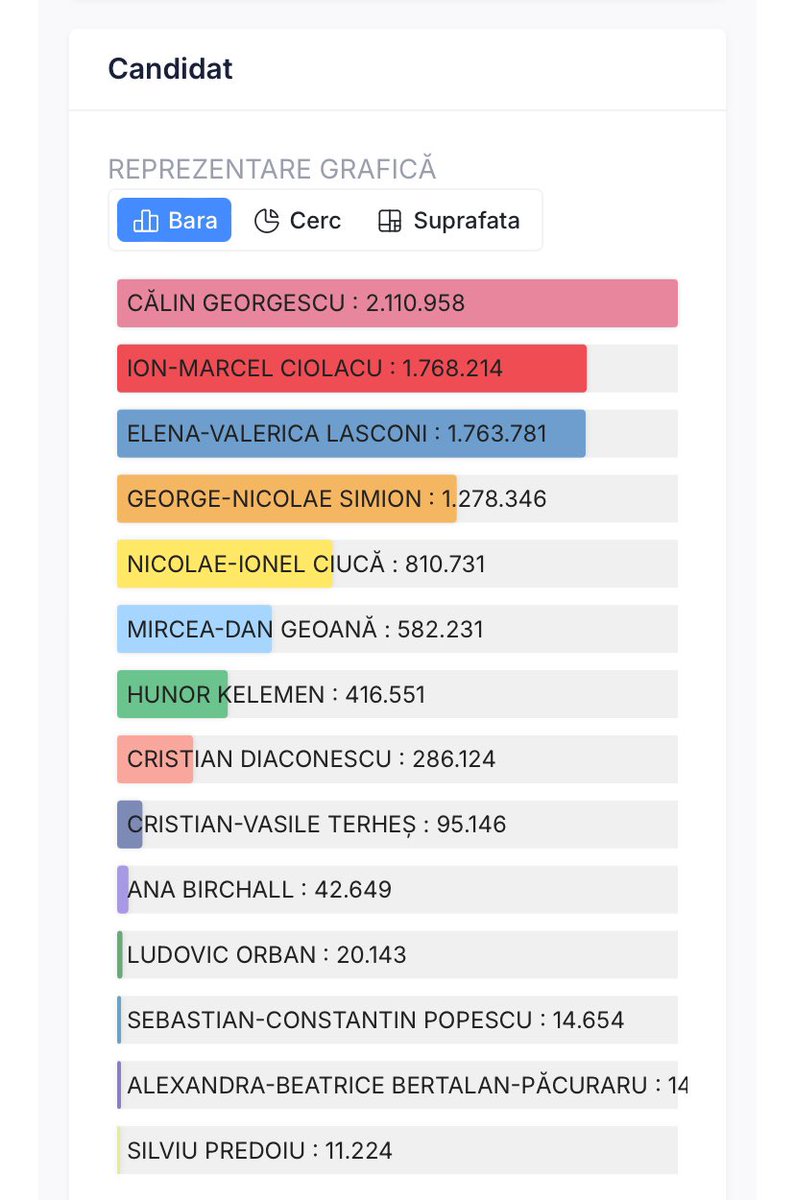 Candidat

REPREZENTARE GRAFICĂ

Bara Cerc Suprafata

CĂLIN GEORGESCU : 2.110.958

ION-MARCEL CIOLACU : 1.768.214

ELENA-VALERICA LASCONI : 1.763.781

GEORGE-NICOLAE SIMION : 1.278.346

NICOLAE-IONEL CIUCĂ : 810.731

MIRCEA-DAN GEOANĂ : 582.231

HUNOR KELEMEN : 416.551

CRISTIAN DIACONESCU : 286.124

CRISTIAN-VASILE TERHEȘ : 95.146

ANA BIRCHALL : 42.649

LUDOVIC ORBAN : 20.143

SEBASTIAN-CONSTANTIN POPESCU : 14.654

ALEXANDRA-BEATRICE BERTALAN-PĂCURARU : 14

SILVIU PREDOIU : 11.224